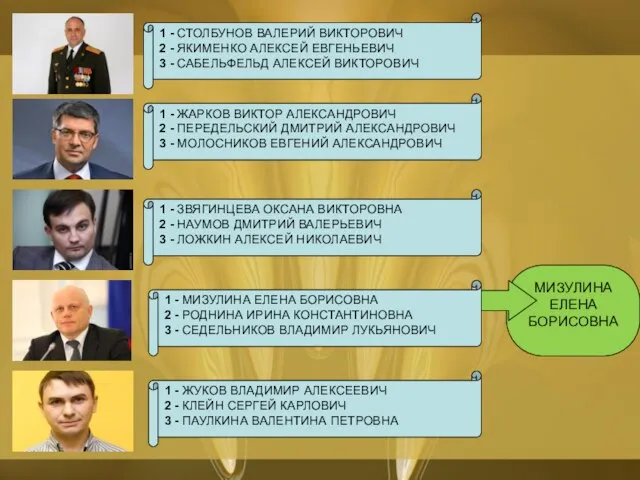 1 - СТОЛБУНОВ ВАЛЕРИЙ ВИКТОРОВИЧ
2 - ЯКИМЕНКО АЛЕКСЕЙ ЕВГЕНЬЕВИЧ
3 - САБЕЛЬФЕЛЬД АЛЕКСЕЙ ВИКТОРОВИЧ

1 - ЖАРКОВ ВИКТОР АЛЕКСАНДРОВИЧ
2 - ПЕРЕДЕЛЬСКИЙ ДМИТРИЙ АЛЕКСАНДРОВИЧ
3 - МОЛОСНИКОВ ЕВГЕНИЙ АЛЕКСАНДРОВИЧ

1 - ЗВЯГИНЦЕВА ОКСАНА ВИКТОРОВНА
2 - НАУМОВ ДМИТРИЙ ВАЛЕРЬЕВИЧ
3 - ЛОЖКИН АЛЕКСЕЙ НИКОЛАЕВИЧ

1 - МИЗУЛИНА ЕЛЕНА БОРИСОВНА
2 - РОДНИНА ИРИНА КОНСТАНТИНОВНА
3 - СЕДЕЛЬНИКОВ ВЛАДИМИР ЛУКЬЯНОВИЧ

МИЗУЛИНА ЕЛЕНА БОРИСОВНА

1 - ЖУКОВ ВЛАДИМИР АЛЕКСЕЕВИЧ
2 - КЛЕЙН СЕРГЕЙ КАРЛОВИЧ
3 - ПАУЛКИНА ВАЛЕНТИНА ПЕТРОВНА